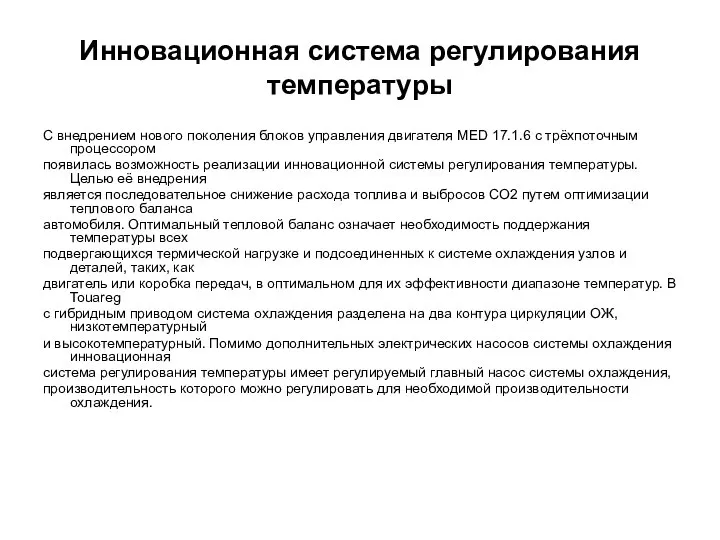 Инновационная система регулирования температуры

С внедрением нового поколения блоков управления двигателя MED 17.1.6 с трёхпоточным процессором

появилась возможность реализации инновационной системы регулирования температуры. Целью её внедрения

является последовательное снижение расхода топлива и выбросов CO2 путем оптимизации теплового баланса

автомобиля. Оптимальный тепловой баланс означает необходимость поддержания температуры всех

подвергающихся термической нагрузке и подсоединенных к системе охлаждения узлов и деталей, таких, как

двигатель или коробка передач, в оптимальном для их эффективности диапазоне температур. В Touareg

с гибридным приводом система охлаждения разделена на два контура циркуляции ОЖ, низкотемпературный

и высокотемпературный. Помимо дополнительных электрических насосов системы охлаждения инновационная

система регулирования температуры имеет регулируемый главный насос системы охлаждения,

производительность которого можно регулировать для необходимой производительности охлаждения.